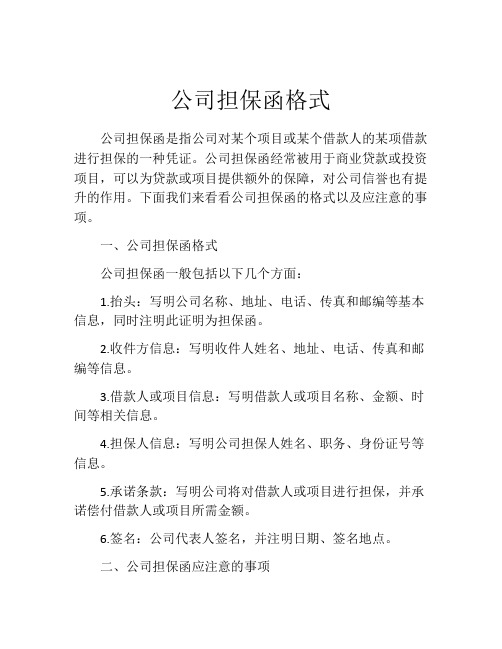 公司担保函格式

公司担保函是指公司对某个项目或某个借款人的某项借款进行担保的一种凭证。公司担保函经常被用于商业贷款或投资项目，可以为贷款或项目提供额外的保障，对公司信誉也有提升的作用。下面我们来看看公司担保函的格式以及应注意的事项。

一、公司担保函格式

公司担保函一般包括以下几个方面：

1.抬头：写明公司名称、地址、电话、传真和邮编等基本信息，同时注明此证明为担保函。

2.收件方信息：写明收件人姓名、地址、电话、传真和邮编等信息。

3.借款人或项目信息：写明借款人或项目名称、金额、时间等相关信息。

4.担保人信息：写明公司担保人姓名、职务、身份证号等信息。

5.承诺条款：写明公司将对借款人或项目进行担保，并承诺偿付借款人或项目所需金额。

6.签名：公司代表人签名，并注明日期、签名地点。

二、公司担保函应注意的事项